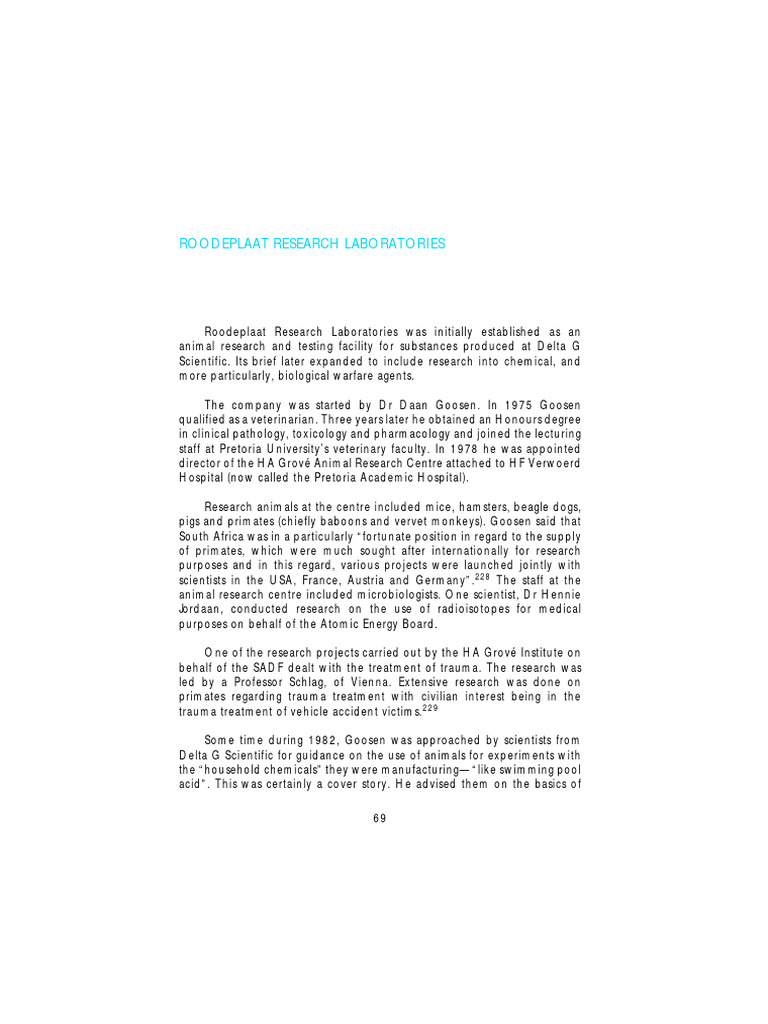 ROODEPLAAT RESEARCH LABORATORIES

Roodeplaat Research Laboratories was initially established as an animal research and testing facility for substances produced at Delta G Scientific. Its brief later expanded to include research into chemical, and more particularly, biological warfare agents.

The company was started by Dr Daan Goosen. In 1975 Goosen qualified as a veterinarian. Three years later he obtained an Honours degree in clinical pathology, toxicology and pharmacology and joined the lecturing staff at Pretoria University's veterinary faculty. In 1978 he was appointed director of the HA Grové Animal Research Centre attached to HF Verwoerd Hospital (now called the Pretoria Academic Hospital).

Research animals at the centre included mice, hamsters, beagle dogs, pigs and primates (chiefly baboons and vervet monkeys). Goosen said that South Africa was in a particularly "fortunate position in regard to the supply of primates, which were much sought after internationally for research purposes and in this regard, various projects were launched jointly with scientists in the USA, France, Austria and Germany".$^{228}$ The staff at the animal research centre included microbiologists. One scientist, Dr Hennie Jordaan, conducted research on the use of radioisotopes for medical purposes on behalf of the Atomic Energy Board.

One of the research projects carried out by the HA Grové Institute on behalf of the SADF dealt with the treatment of trauma. The research was led by a Professor Schlag, of Vienna. Extensive research was done on primates regarding trauma treatment with civilian interest being in the trauma treatment of vehicle accident victims.$^{229}$

Some time during 1982, Goosen was approached by scientists from Delta G Scientific for guidance on the use of animals for experiments with the "household chemicals" they were manufacturing—"like swimming pool acid". This was certainly a cover story. He advised them on the basics of

69